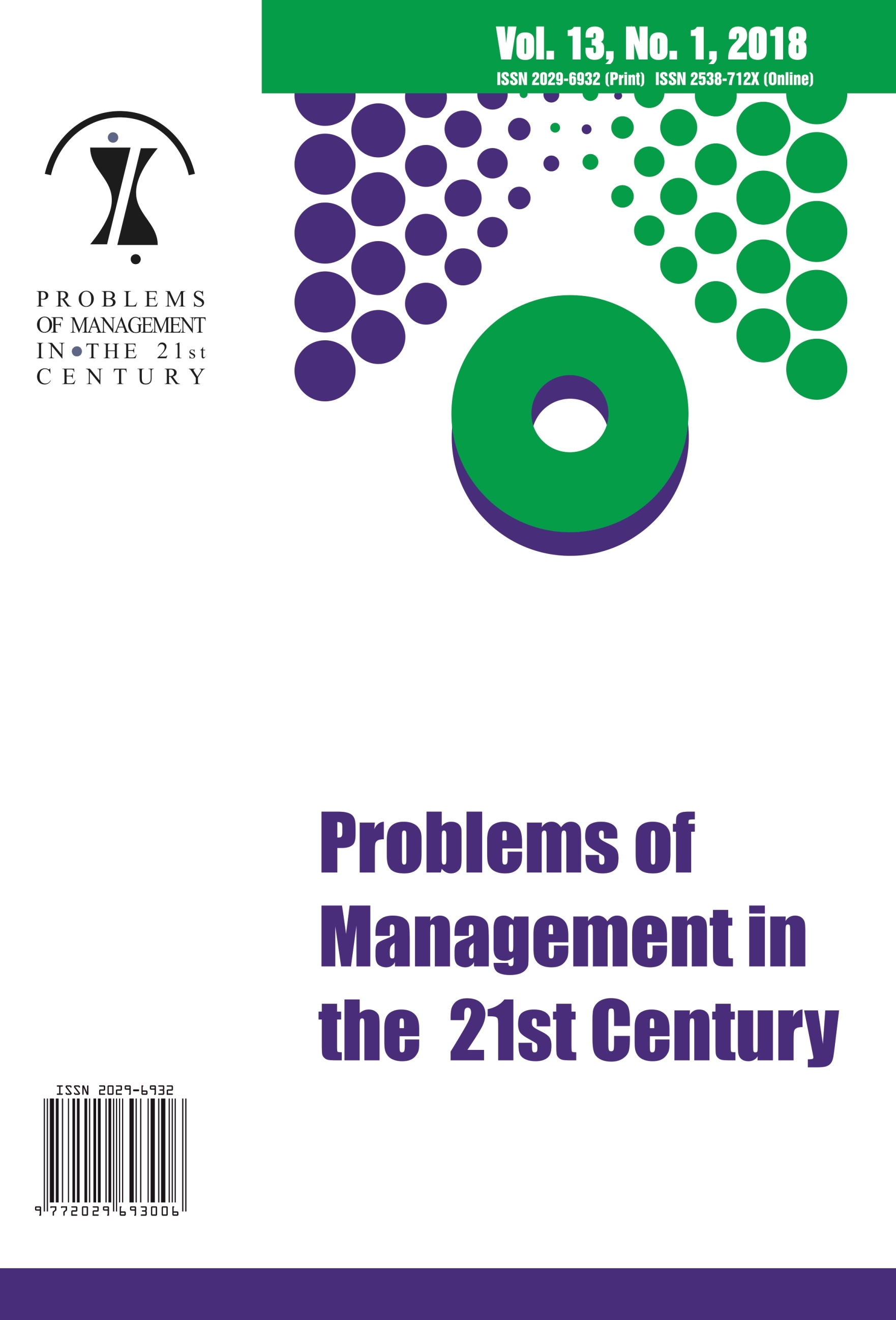 Vol. 13, No. 1, 2018
ISSN 2029-6932 (Print) ISSN 2538-712X (Online)

PROBLEMS
OF MANAGEMENT
IN THE 21st
CENTURY

Problems of Management in the 21st Century

ISSN 2029-6932
9 772029 693006